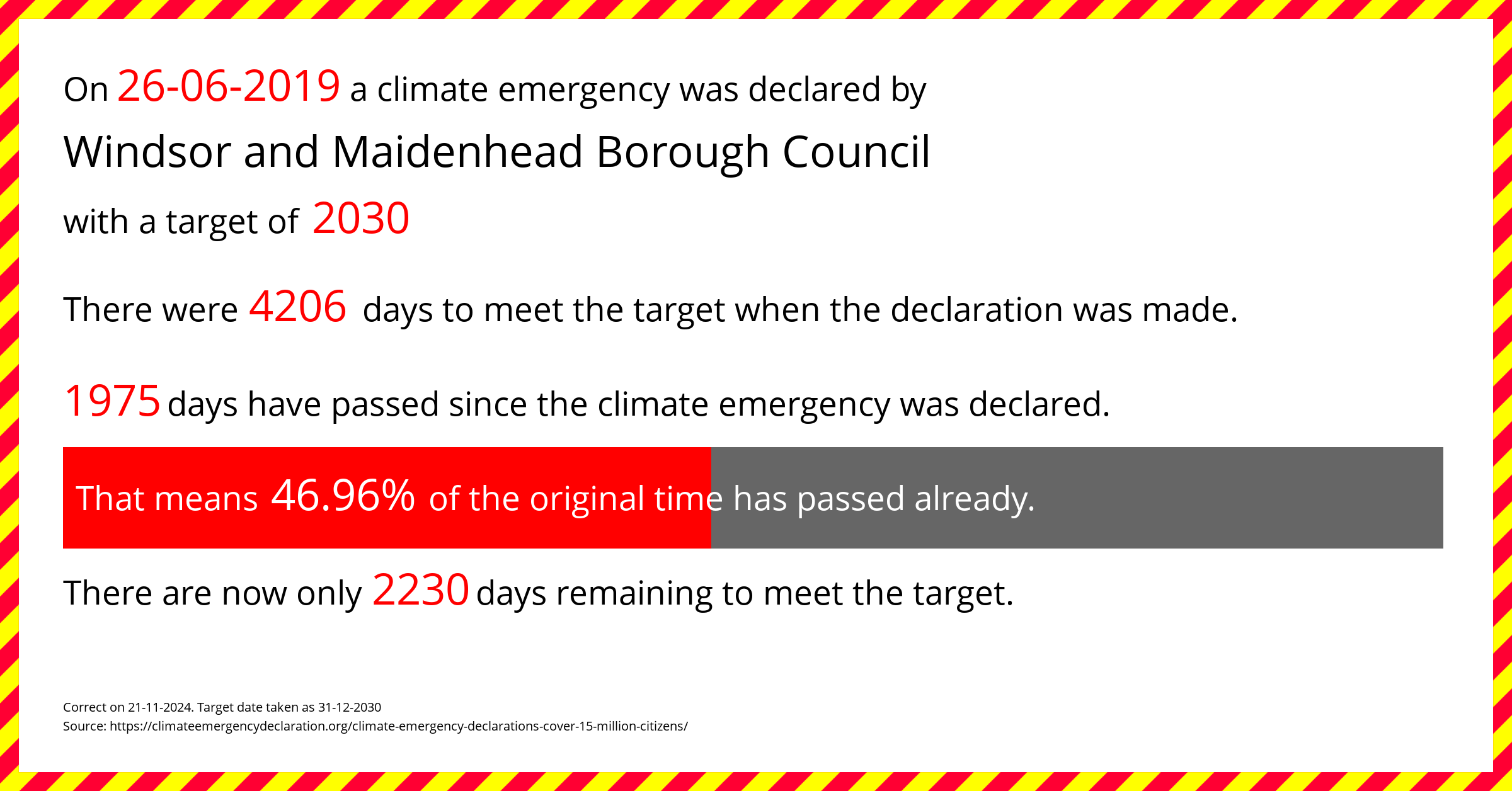 On 26-06-2019 a climate emergency was declared by

Windsor and Maidenhead Borough Council

with a target of 2030

There were 4206 days to meet the target when the declaration was made.

1975 days have passed since the climate emergency was declared.

That means 46.96% of the original time has passed already.

There are now only 2230 days remaining to meet the target.

Correct on 21-11-2024. Target date taken as 31-12-2030
Source: https://climateemergencydeclaration.org/climate-emergency-declarations-cover-15-million-citizens/